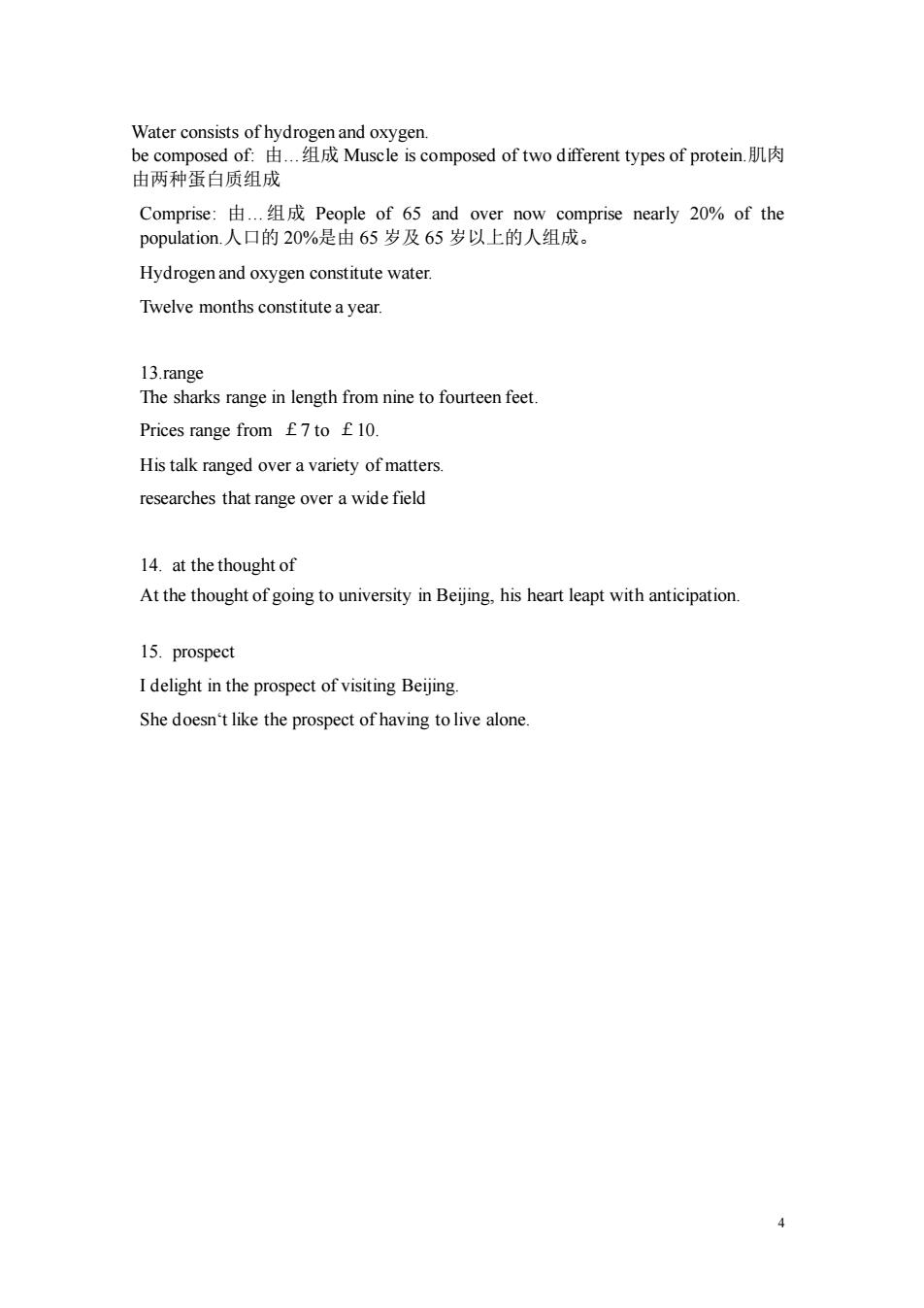 Water consists of hydrogen and oxygen.
be composed of: 由…组成 Muscle is composed of two different types of protein.肌肉由两种蛋白质组成

Comprise: 由…组成 People of 65 and over now comprise nearly 20% of the population.人口的 20%是由 65 岁及 65 岁以上的人组成。

Hydrogen and oxygen constitute water.

Twelve months constitute a year.

13.range
The sharks range in length from nine to fourteen feet.

Prices range from £7 to £10.

His talk ranged over a variety of matters.

researches that range over a wide field

14. at the thought of

At the thought of going to university in Beijing, his heart leapt with anticipation.

15. prospect

I delight in the prospect of visiting Beijing.

She doesn‘t like the prospect of having to live alone.

4